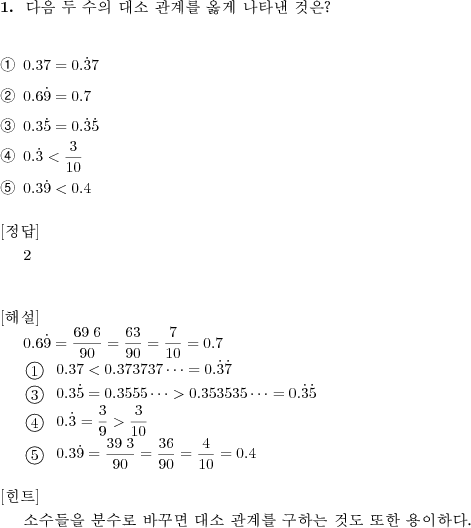 **1.** 다음 두 수의 대소 관계를 옳게 나타낸 것은?

① $0.37 = 0.\dot{3}7$

② $0.6\dot{9} = 0.7$

③ $0.3\dot{5} = 0.\dot{3}\dot{5}$

④ $0.\dot{3} < \frac{3}{10}$

⑤ $0.3\dot{9} < 0.4$

[정답]

2

[해설]

$0.6\dot{9} = \frac{69\ 6}{90} = \frac{63}{90} = \frac{7}{10} = 0.7$

① $0.37 < 0.373737\cdots = 0.\dot{3}\dot{7}$

③ $0.3\dot{5} = 0.3555\cdots > 0.353535\cdots = 0.\dot{3}\dot{5}$

④ $0.\dot{3} = \frac{3}{9} > \frac{3}{10}$

⑤ $0.3\dot{9} = \frac{39\ 3}{90} = \frac{36}{90} = \frac{4}{10} = 0.4$

[힌트]

소수들을 분수로 바꾸면 대소 관계를 구하는 것도 또한 용이하다.